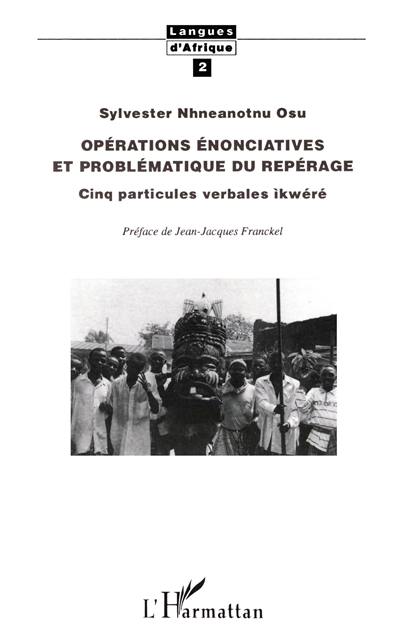 Langues
d'Afrique
2

Sylvester Nhneanotnu Osu

OPÉRATIONS ÉNONCIATIVES
ET PROBLÉMATIQUE DU REPÉRAGE

Cinq particules verbales ìkwéré

Préface de Jean-Jacques Franckel

L'Harmattan